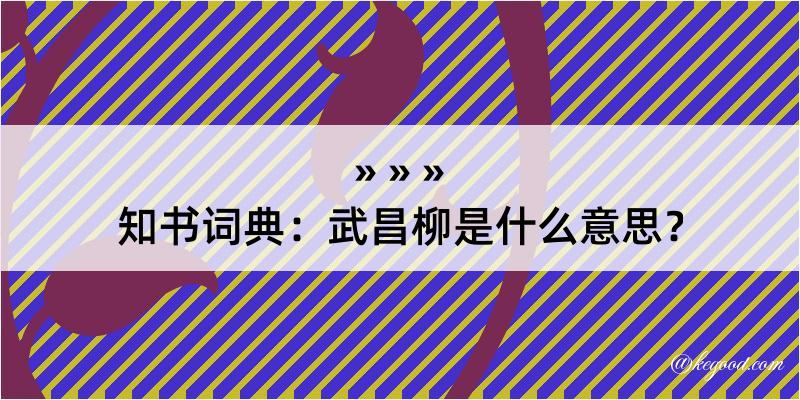 » » »

知书词典：武昌柳是什么意思？

@kegood.com